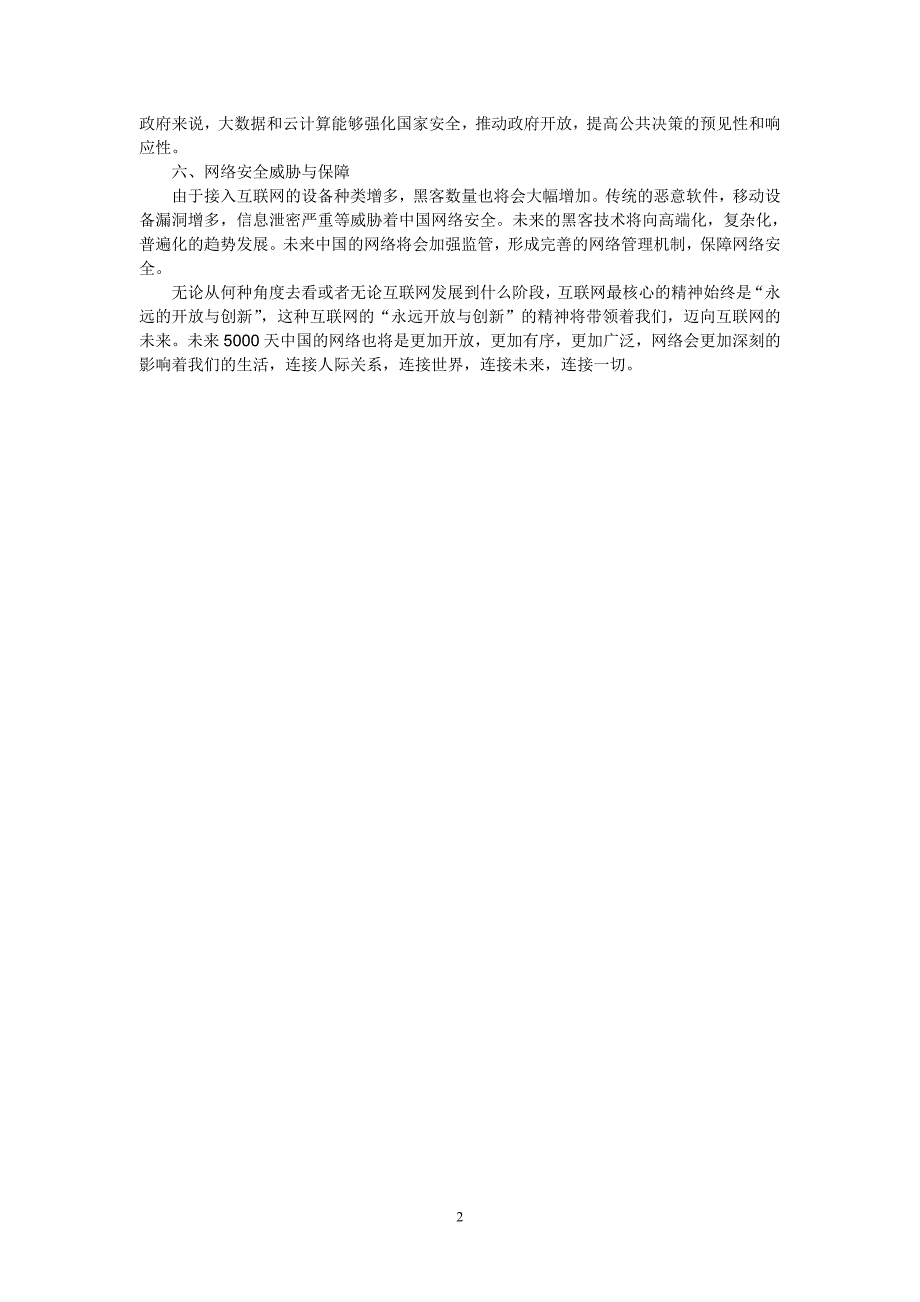 政府来说，大数据和云计算能够强化国家安全，推动政府开放，提高公共决策的预见性和响应性。

六、网络安全威胁与保障

由于接入互联网的设备种类增多，黑客数量也将会大幅增加。传统的恶意软件，移动设备漏洞增多，信息泄密严重等威胁着中国网络安全。未来的黑客技术将向高端化，复杂化，普遍化的趋势发展。未来中国的网络将会加强监管，形成完善的网络管理机制，保障网络安全。

无论从何种角度去看或者无论互联网发展到什么阶段，互联网最核心的精神始终是“永远的开放与创新”，这种互联网的“永远开放与创新”的精神将带领着我们，迈向互联网的未来。未来5000天中国的网络也将是更加开放，更加有序，更加广泛，网络会更加深刻的影响着我们的生活，连接人际关系，连接世界，连接未来，连接一切。

2